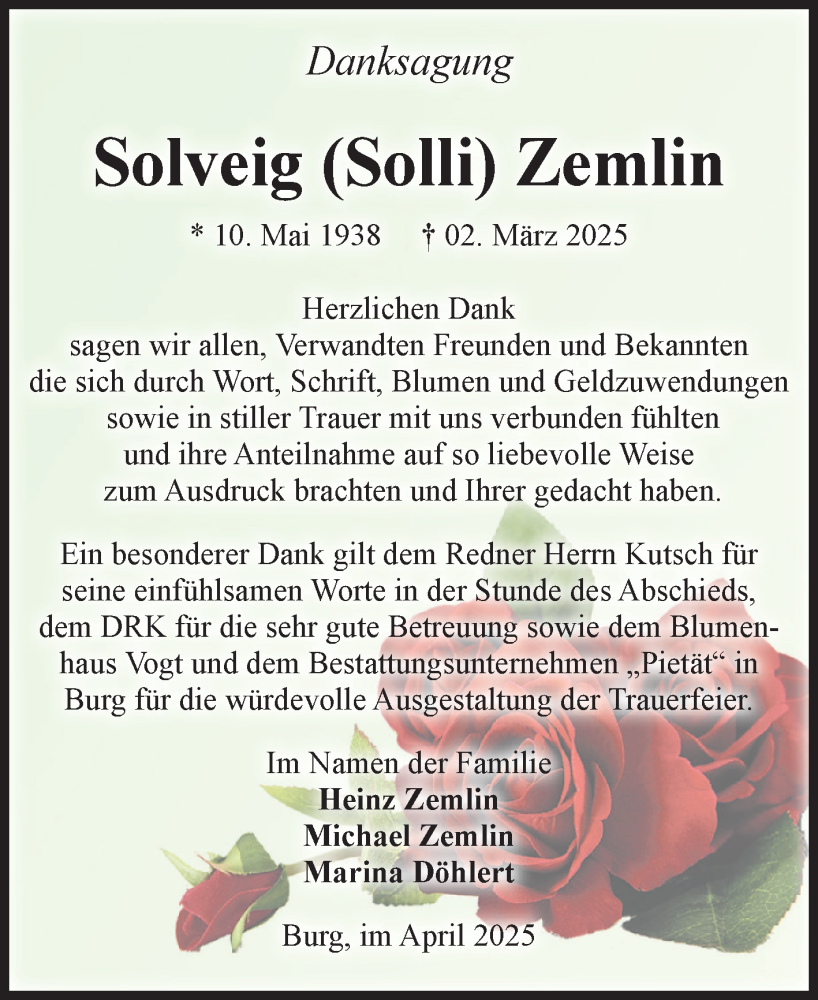 Danksagung

Solveig (Solli) Zemlin

* 10. Mai 1938 † 02. März 2025

Herzlichen Dank
sagen wir allen, Verwandten Freunden und Bekannten
die sich durch Wort, Schrift, Blumen und Geldzuwendungen
sowie in stiller Trauer mit uns verbunden fühlten
und ihre Anteilnahme auf so liebevolle Weise
zum Ausdruck brachten und Ihrer gedacht haben.

Ein besonderer Dank gilt dem Redner Herrn Kutsch für seine einfühlsamen Worte in der Stunde des Abschieds, dem DRK für die sehr gute Betreuung sowie dem Blumenhaus Vogt und dem Bestattungsunternehmen „Pietät“ in Burg für die würdevolle Ausgestaltung der Trauerfeier.

Im Namen der Familie
Heinz Zemlin
Michael Zemlin
Marina Döhlert

Burg, im April 2025